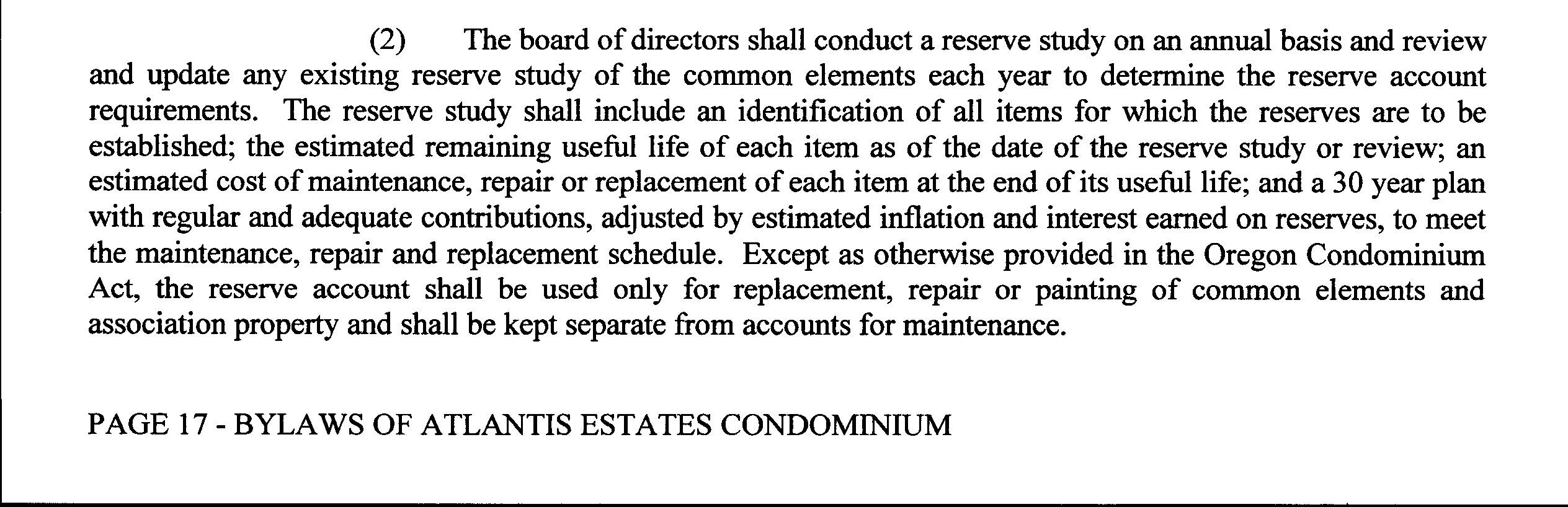 (2) The board of directors shall conduct a reserve study on an annual basis and review and update any existing reserve study of the common elements each year to determine the reserve account requirements. The reserve study shall include an identification of all items for which the reserves are to be established; the estimated remaining useful life of each item as of the date of the reserve study or review; an estimated cost of maintenance, repair or replacement of each item at the end of its useful life; and a 30 year plan with regular and adequate contributions, adjusted by estimated inflation and interest earned on reserves, to meet the maintenance, repair and replacement schedule. Except as otherwise provided in the Oregon Condominium Act, the reserve account shall be used only for replacement, repair or painting of common elements and association property and shall be kept separate from accounts for maintenance.

PAGE 17 - BYLAWS OF ATLANTIS ESTATES CONDOMINIUM